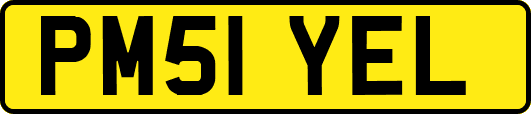 PM51 YEL